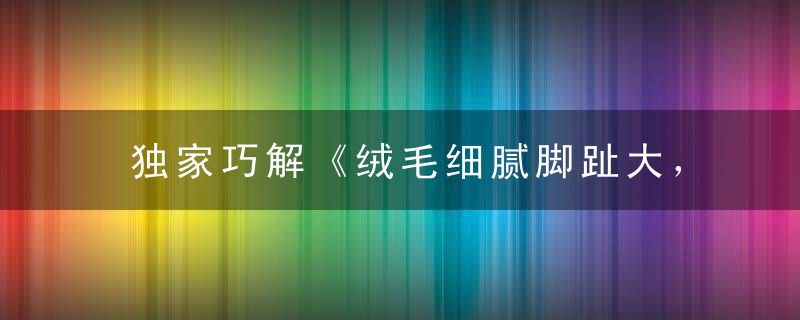 独家巧解《绒毛细腻脚趾大，